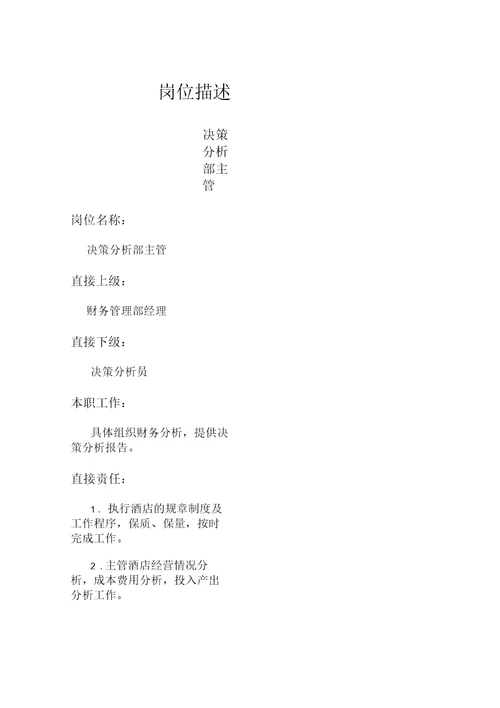 岗位描述

决策分析部主管

岗位名称：

决策分析部主管

直接上级：

财务管理部经理

直接下级：

决策分析员

本职工作：

具体组织财务分析，提供决策分析报告。

直接责任：

1．执行酒店的规章制度及工作程序，保质、保量，按时完成工作。

2．主管酒店经营情况分析，成本费用分析，投入产出分析工作。